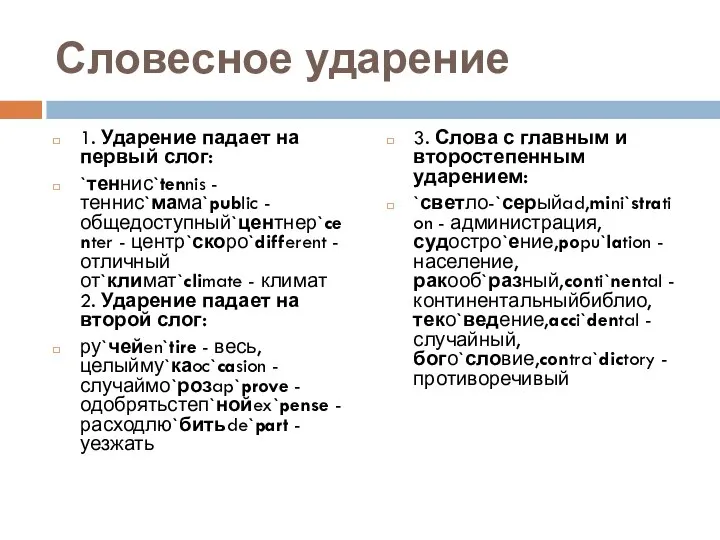 Словесное ударение

1. Ударение падает на первый слог:

`теннис`tennis - теннис`мама`public - общедоступный`центнер`center - центр`скоро`different - отличный от`климат`climate - климат
2. Ударение падает на второй слог:

ру`чейen`tire - весь, целыйму`каoc`casion - случаймо`розap`prove - одобрятьстеп`нойex`pense - расходлю`битьde`part - уезжать

3. Слова с главным и второстепенным ударением:

`светло-`серыйad,mini`stration - администрация, судостро`ение,popu`lation - население, ракооб`разный,conti`nental - континентальныйбиблио, теко`ведение,acci`dental - случайный, бого`словие,contra`dictory - противоречивый